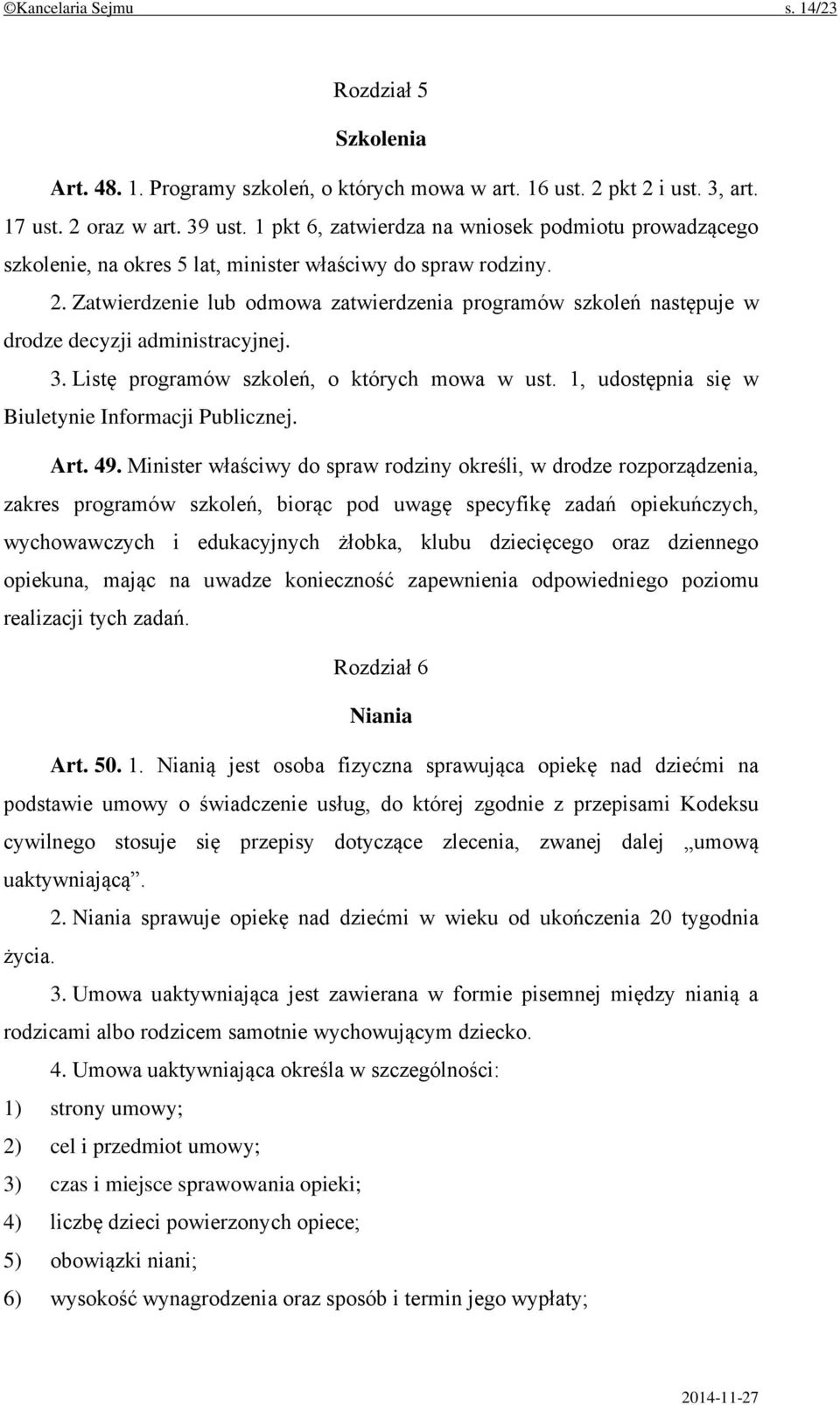 ©Kancelaria Sejmu s. 14/23

Rozdział 5

Szkolenia

Art. 48. 1. Programy szkoleń, o których mowa w art. 16 ust. 2 pkt 2 i ust. 3, art. 17 ust. 2 oraz w art. 39 ust. 1 pkt 6, zatwierdza na wniosek podmiotu prowadzącego szkolenie, na okres 5 lat, minister właściwy do spraw rodziny.

2. Zatwierdzenie lub odmowa zatwierdzenia programów szkoleń następuje w drodze decyzji administracyjnej.

3. Listę programów szkoleń, o których mowa w ust. 1, udostępnia się w Biuletynie Informacji Publicznej.

Art. 49. Minister właściwy do spraw rodziny określi, w drodze rozporządzenia, zakres programów szkoleń, biorąc pod uwagę specyfikę zadań opiekuńczych, wychowawczych i edukacyjnych żłobka, klubu dziecięcego oraz dziennego opiekuna, mając na uwadze konieczność zapewnienia odpowiedniego poziomu realizacji tych zadań.

Rozdział 6

Niania

Art. 50. 1. Nianią jest osoba fizyczna sprawująca opiekę nad dziećmi na podstawie umowy o świadczenie usług, do której zgodnie z przepisami Kodeksu cywilnego stosuje się przepisy dotyczące zlecenia, zwanej dalej „umową uaktywniającą”.

2. Niania sprawuje opiekę nad dziećmi w wieku od ukończenia 20 tygodnia życia.

3. Umowa uaktywniająca jest zawierana w formie pisemnej między nianią a rodzicami albo rodzicem samotnie wychowującym dziecko.

4. Umowa uaktywniająca określa w szczególności:
1) strony umowy;
2) cel i przedmiot umowy;
3) czas i miejsce sprawowania opieki;
4) liczbę dzieci powierzonych opiece;
5) obowiązki niani;
6) wysokość wynagrodzenia oraz sposób i termin jego wypłaty;

2014-11-27